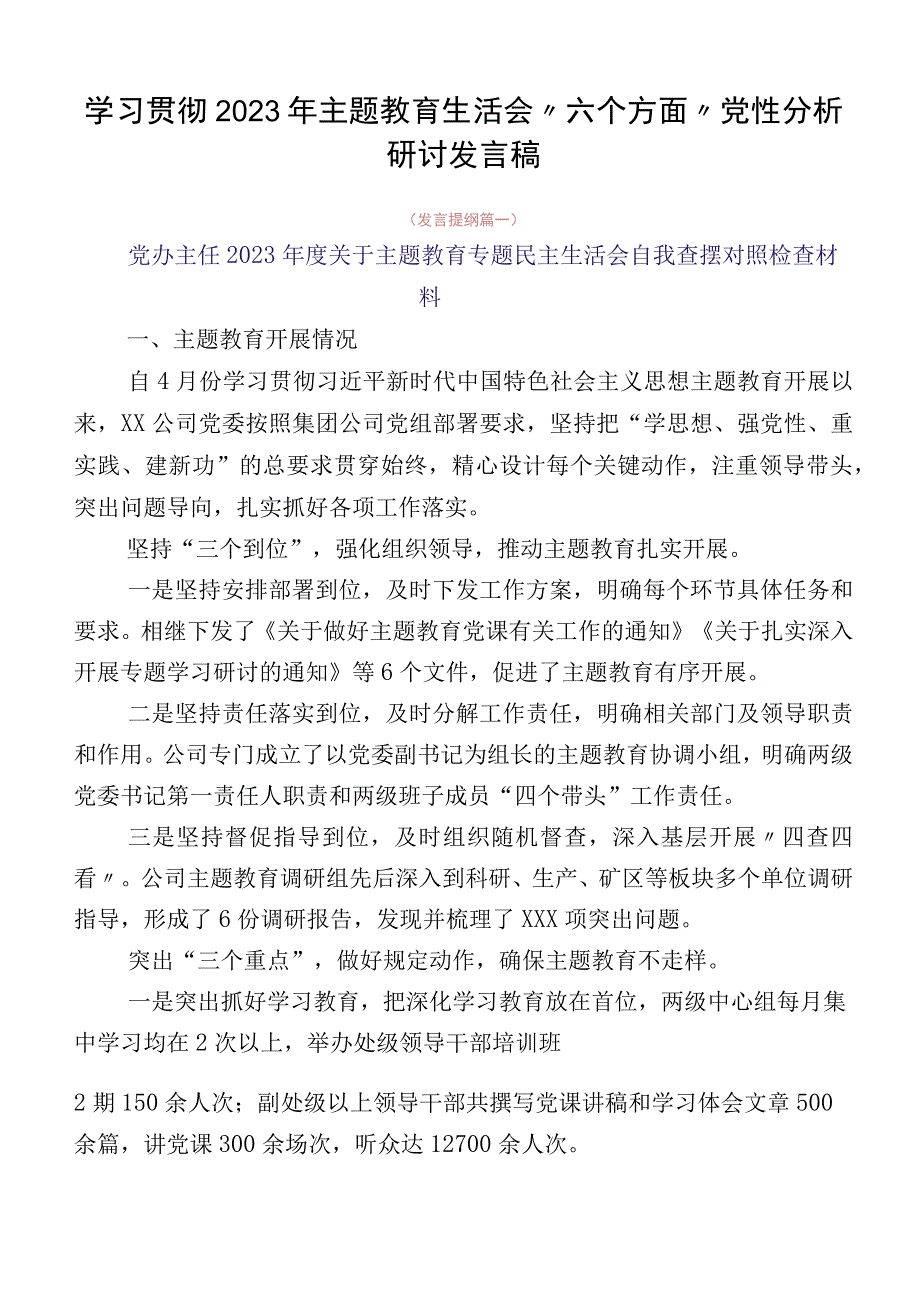 学习贯彻2023年主题教育生活会〃六个方面〃党性分析研讨发言稿

（发言提纲篇一）

党办主任2023年度关于主题教育专题民主生活会自我查摆对照检查材料

一、主题教育开展情况

自4月份学习贯彻习近平新时代中国特色社会主义思想主题教育开展以来，XX公司党委按照集团公司党组部署要求，坚持把“学思想、强党性、重实践、建新功”的总要求贯穿始终，精心设计每个关键动作，注重领导带头，突出问题导向，扎实抓好各项工作落实。

坚持“三个到位”，强化组织领导，推动主题教育扎实开展。

一是坚持安排部署到位，及时下发工作方案，明确每个环节具体任务和要求。相继下发了《关于做好主题教育党课有关工作的通知》《关于扎实深入开展专题学习研讨的通知》等6个文件，促进了主题教育有序开展。

二是坚持责任落实到位，及时分解工作责任，明确相关部门及领导职责和作用。公司专门成立了以党委副书记为组长的主题教育协调小组，明确两级党委书记第一责任人职责和两级班子成员“四个带头”工作责任。

三是坚持督促指导到位，及时组织随机督查，深入基层开展〃四查四看〃。公司主题教育调研组先后深入到科研、生产、矿区等板块多个单位调研指导，形成了6份调研报告，发现并梳理了XXX项突出问题。

突出“三个重点”，做好规定动作，确保主题教育不走样。

一是突出抓好学习教育，把深化学习教育放在首位，两级中心组每月集中学习均在2次以上，举办处级领导干部培训班

2期150余人次；副处级以上领导干部共撰写党课讲稿和学习体会文章500余篇，讲党课300余场次，听众达12700余人次。